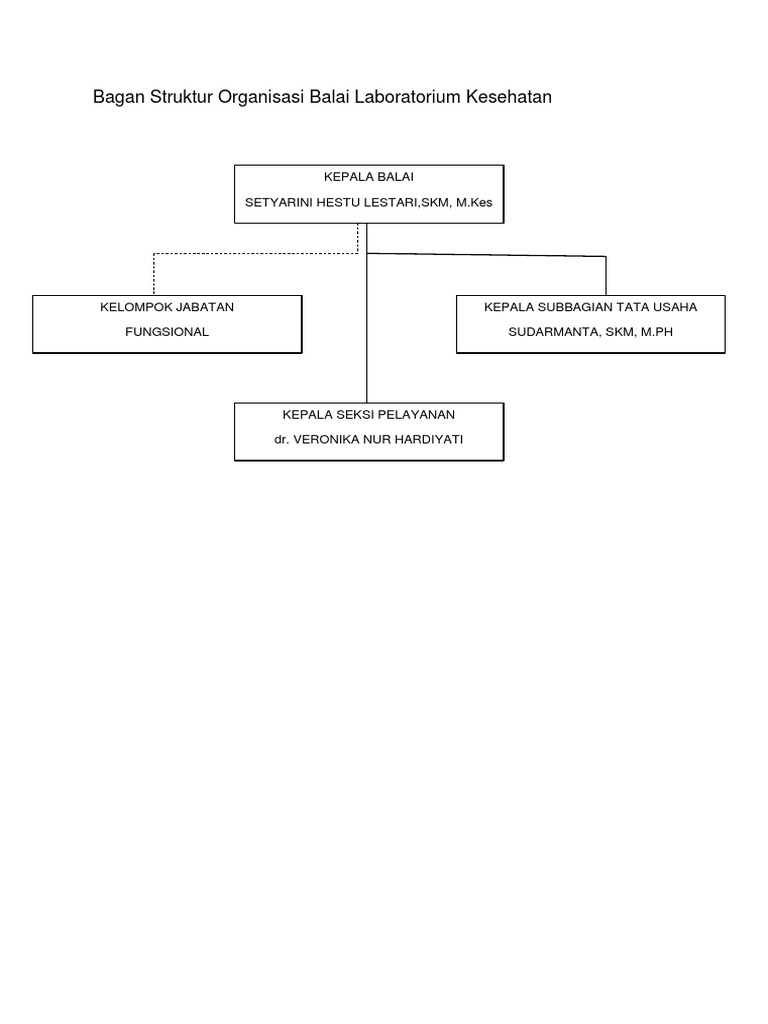 Bagan Struktur Organisasi Balai Laboratorium Kesehatan

KEPALA BALAI
SETYARINI HESTU LESTARI,SKM, M.Kes

KELOMPOK JABATAN
FUNGSIONAL

KEPALA SUBBAGIAN TATA USAHA
SUDARMANTA, SKM, M.PH

KEPALA SEKSI PELAYANAN
dr. VERONIKA NUR HARDIYATI